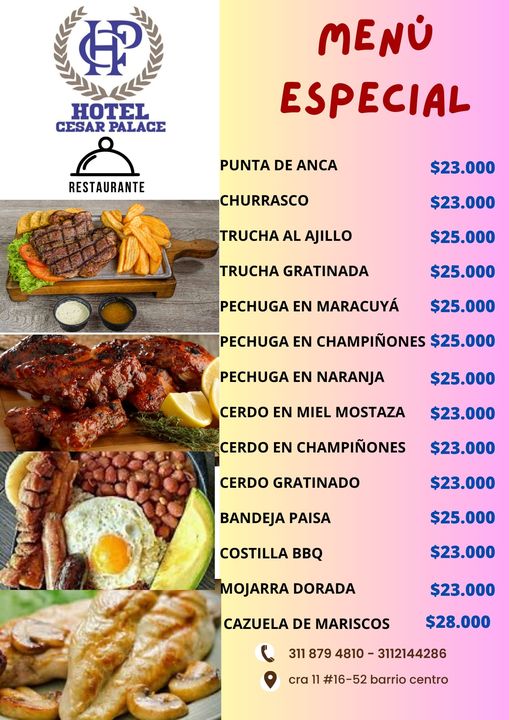 HCP

HOTEL
CESAR PALACE

RESTAURANTE

MENÚ
ESPECIAL

PUNTA DE ANCA $23.000
CHURRASCO $23.000
TRUCHA AL AJILLO $25.000
TRUCHA GRATINADA $25.000
PECHUGA EN MARACUYÁ $25.000
PECHUGA EN CHAMPIÑONES $25.000
PECHUGA EN NARANJA $25.000
CERDO EN MIEL MOSTAZA $23.000
CERDO EN CHAMPIÑONES $23.000
CERDO GRATINADO $23.000
BANDEJA PAISA $25.000
COSTILLA BBQ $23.000
MOJARRA DORADA $23.000
CAZUELA DE MARISCOS $28.000

311 879 4810 - 3112144286

cra 11 #16-52 barrio centro